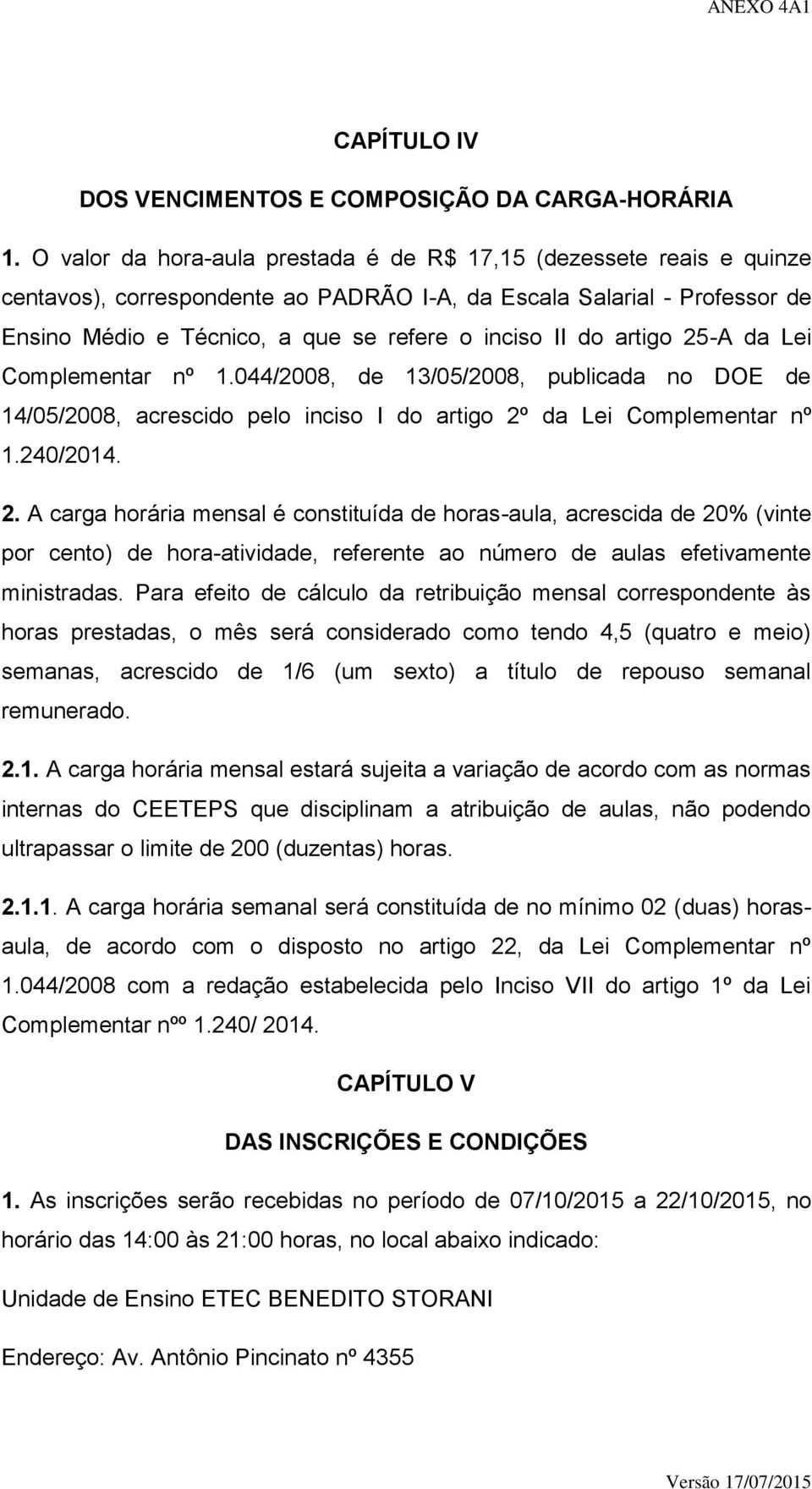 ANEXO 4A1

CAPÍTULO IV

DOS VENCIMENTOS E COMPOSIÇÃO DA CARGA-HORÁRIA

1. O valor da hora-aula prestada é de R$ 17,15 (dezessete reais e quinze centavos), correspondente ao PADRÃO I-A, da Escala Salarial - Professor de Ensino Médio e Técnico, a que se refere o inciso II do artigo 25-A da Lei Complementar nº 1.044/2008, de 13/05/2008, publicada no DOE de 14/05/2008, acrescido pelo inciso I do artigo 2º da Lei Complementar nº 1.240/2014.

2. A carga horária mensal é constituída de horas-aula, acrescida de 20% (vinte por cento) de hora-atividade, referente ao número de aulas efetivamente ministradas. Para efeito de cálculo da retribuição mensal correspondente às horas prestadas, o mês será considerado como tendo 4,5 (quatro e meio) semanas, acrescido de 1/6 (um sexto) a título de repouso semanal remunerado.

2.1. A carga horária mensal estará sujeita a variação de acordo com as normas internas do CEETEPS que disciplinam a atribuição de aulas, não podendo ultrapassar o limite de 200 (duzentas) horas.

2.1.1. A carga horária semanal será constituída de no mínimo 02 (duas) horas-aula, de acordo com o disposto no artigo 22, da Lei Complementar nº 1.044/2008 com a redação estabelecida pelo Inciso VII do artigo 1º da Lei Complementar nºº 1.240/ 2014.

CAPÍTULO V

DAS INSCRIÇÕES E CONDIÇÕES

1. As inscrições serão recebidas no período de 07/10/2015 a 22/10/2015, no horário das 14:00 às 21:00 horas, no local abaixo indicado:

Unidade de Ensino ETEC BENEDITO STORANI

Endereço: Av. Antônio Pincinato nº 4355

Versão 17/07/2015